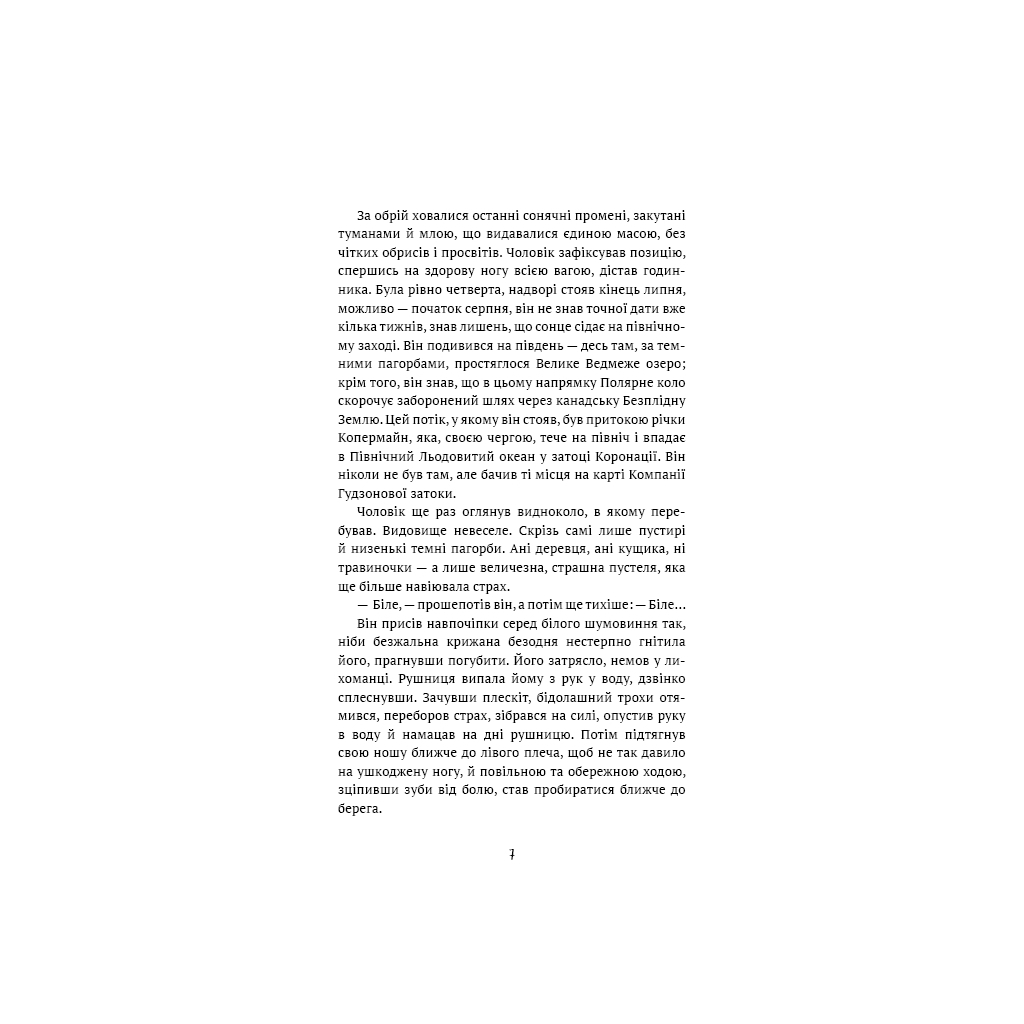 За обрій ховалися останні сонячні промені, закутані туманами й млою, що видавалися єдиною масою, без чітких обрисів і просвітів. Чоловік зафіксував позицію, спершись на здорову ногу всією вагою, дістав годинника. Була рівно четверта, надворі стояв кінець липня, можливо — початок серпня, він не знав точної дати вже кілька тижнів, знав лишень, що сонце сідає на північному заході. Він подивився на південь — десь там, за темними пагорбами, простяглося Велике Ведмеже озеро; крім того, він знав, що в цьому напрямку Полярне коло скорочує заборонений шлях через канадську Безплідну Землю. Цей потік, у якому він стояв, був притокою річки Копермайн, яка, своєю чергою, тече на північ і впадає в Північний Льодовитий океан у затоці Коронації. Він ніколи не був там, але бачив ті місця на карті Компанії Гудзонової затоки.

Чоловік ще раз оглянув видноколо, в якому перебував. Видовище невеселе. Скрізь самі лише пустирі й низенькі темні пагорби. Ані деревця, ані кущика, ні травиночки — а лише величезна, страшна пустеля, яка ще більше навіювала страх.

— Біле, — прошепотів він, а потім ще тихіше: — Біле...

Він присів навпочіпки серед білого шумовиння так, ніби безжальна крижана безодня нестерпно гнітила його, прагнувши погубити. Його затрясло, немов у лихоманці. Рушниця випала йому з рук у воду, дзвінко сплеснувши. Зачувши плескіт, бідолашний трохи отямився, переборов страх, зібрався на силі, опустив руку в воду й намацав на дні рушницю. Потім підтягнув свою ношу ближче до лівого плеча, щоб не так давило на ушкоджену ногу, й повільною та обережною ходою, зціпивши зуби від болю, став пробиратися ближче до берега.

7